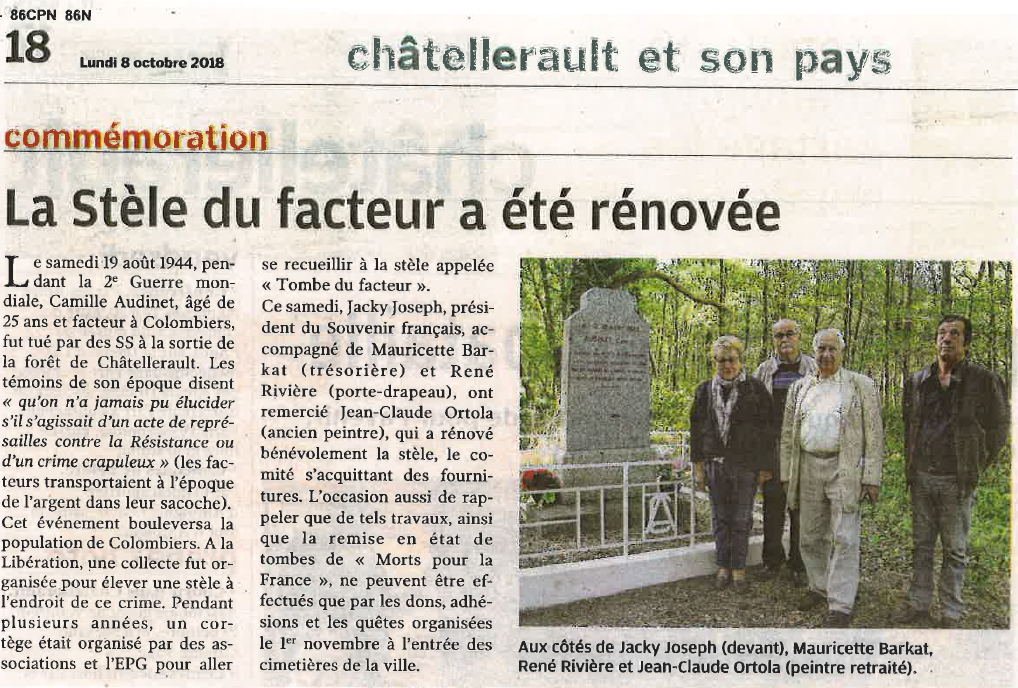 86CPN 86N

18 Lundi 8 octobre 2018

châtellerault et son pays

commémoration

La Stèle du facteur a été rénovée

Le samedi 19 août 1944, pendant la 2e Guerre mondiale, Camille Audinet, âgé de 25 ans et facteur à Colombiers, fut tué par des SS à la sortie de la forêt de Châtellerault. Les témoins de son époque disent « qu'on n'a jamais pu élucider s'il s'agissait d'un acte de représailles contre la Résistance ou d'un crime crapuleux » (les facteurs transportaient à l'époque de l'argent dans leur sacoche). Cet événement bouleversa la population de Colombiers. A la Libération, une collecte fut organisée pour élever une stèle à l'endroit de ce crime. Pendant plusieurs années, un cortège était organisé par des associations et l'EPG pour aller se recueillir à la stèle appelée « Tombe du facteur ».

Ce samedi, Jacky Joseph, président du Souvenir français, accompagné de Mauricette Barkat (trésorière) et René Rivière (porte-drapeau), ont remercié Jean-Claude Ortola (ancien peintre), qui a rénové bénévolement la stèle, le comité s'acquittant des fournitures. L'occasion aussi de rappeler que de tels travaux, ainsi que la remise en état de tombes de « Morts pour la France », ne peuvent être effectués que par les dons, adhésions et les quêtes organisées le 1er novembre à l'entrée des cimetières de la ville.

Aux côtés de Jacky Joseph (devant), Mauricette Barkat, René Rivière et Jean-Claude Ortola (peintre retraité).